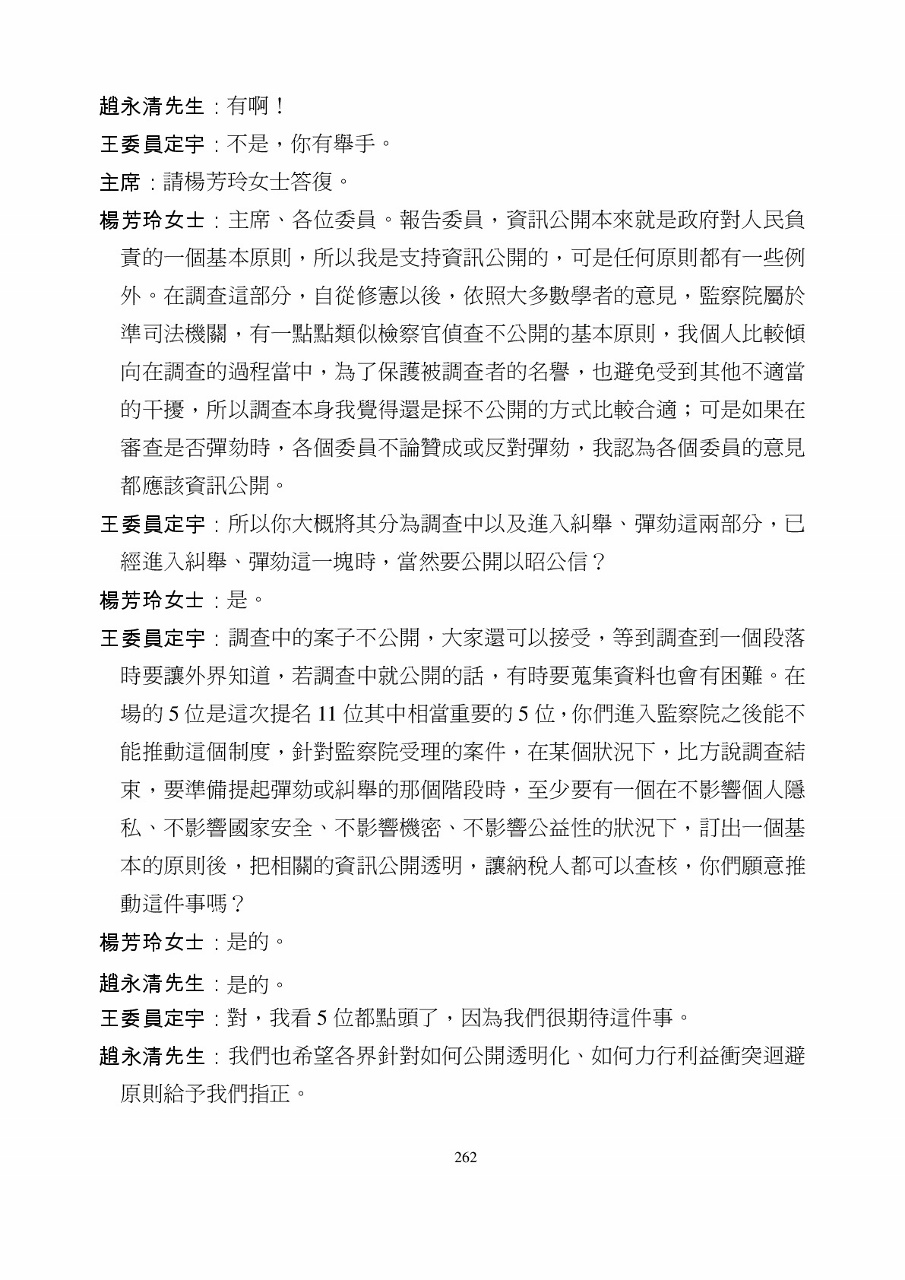 趙永清先生：有啊！

王委員定宇：不是，你有舉手。

主席：請楊芳玲女士答復。

楊芳玲女士：主席、各位委員。報告委員，資訊公開本來就是政府對人民負責的一個基本原則，所以我是支持資訊公開的，可是任何原則都有一些例外。在調查這部分，自從修憲以後，依照大多數學者的意見，監察院屬於準司法機關，有一點點類似檢察官偵查不公開的基本原則，我個人比較傾向在調查的過程當中，為了保護被調查者的名譽，也避免受到其他不適當的干擾，所以調查本身我覺得還是採不公開的方式比較合適；可是如果在審查是否彈劾時，各個委員不論贊成或反對彈劾，我認為各個委員的意見都應該資訊公開。

王委員定宇：所以你大概將其分為調查中以及進入糾舉、彈劾這兩部分，已經進入糾舉、彈劾這一塊時，當然要公開以昭公信？

楊芳玲女士：是。

王委員定宇：調查中的案子不公開，大家還可以接受，等到調查到一個段落時要讓外界知道，若調查中就公開的話，有時要蒐集資料也會有困難。在場的 5 位是這次提名 11 位其中相當重要的 5 位，你們進入監察院之後能不能推動這個制度，針對監察院受理的案件，在某個狀況下，比方說調查結束，要準備提起彈劾或糾舉的那個階段時，至少要有一個在不影響個人隱私、不影響國家安全、不影響機密、不影響公益性的狀況下，訂出一個基本的原則後，把相關的資訊公開透明，讓納稅人都可以查核，你們願意推動這件事嗎？

楊芳玲女士：是的。

趙永清先生：是的。

王委員定宇：對，我看 5 位都點頭了，因為我們很期待這件事。

趙永清先生：我們也希望各界針對如何公開透明化、如何力行利益衝突迴避原則給予我們指正。

262